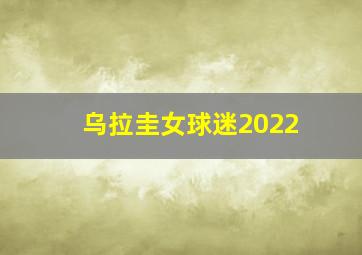 乌拉圭女球迷2022